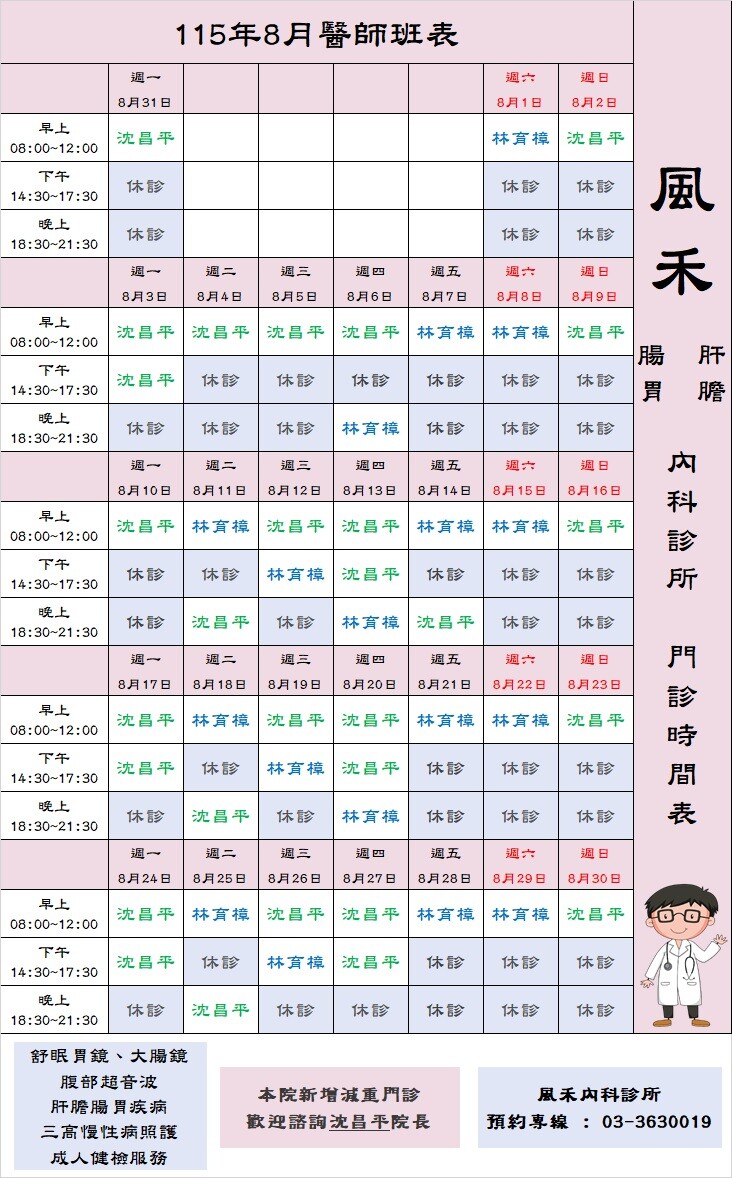 115年8月醫師班表

| | 週一 8月31日 | | | | | 週六 8月1日 | 週日 8月2日 |
|---|---|---|---|---|---|---|---|
| 早上 08:00~12:00 | 沈昌平 | | | | | 林育樟 | 沈昌平 |
| 下午 14:30~17:30 | 休診 | | | | | 休診 | 休診 |
| 晚上 18:30~21:30 | 休診 | | | | | 休診 | 休診 |
| | 週一 8月3日 | 週二 8月4日 | 週三 8月5日 | 週四 8月6日 | 週五 8月7日 | 週六 8月8日 | 週日 8月9日 |
| 早上 08:00~12:00 | 沈昌平 | 沈昌平 | 沈昌平 | 沈昌平 | 林育樟 | 林育樟 | 沈昌平 |
| 下午 14:30~17:30 | 沈昌平 | 休診 | 休診 | 休診 | 休診 | 休診 | 休診 |
| 晚上 18:30~21:30 | 休診 | 休診 | 休診 | 林育樟 | 休診 | 休診 | 休診 |
| | 週一 8月10日 | 週二 8月11日 | 週三 8月12日 | 週四 8月13日 | 週五 8月14日 | 週六 8月15日 | 週日 8月16日 |
| 早上 08:00~12:00 | 沈昌平 | 林育樟 | 沈昌平 | 沈昌平 | 林育樟 | 林育樟 | 沈昌平 |
| 下午 14:30~17:30 | 休診 | 休診 | 林育樟 | 沈昌平 | 休診 | 休診 | 休診 |
| 晚上 18:30~21:30 | 休診 | 沈昌平 | 休診 | 林育樟 | 沈昌平 | 休診 | 休診 |
| | 週一 8月17日 | 週二 8月18日 | 週三 8月19日 | 週四 8月20日 | 週五 8月21日 | 週六 8月22日 | 週日 8月23日 |
| 早上 08:00~12:00 | 沈昌平 | 林育樟 | 沈昌平 | 沈昌平 | 林育樟 | 林育樟 | 沈昌平 |
| 下午 14:30~17:30 | 沈昌平 | 休診 | 林育樟 | 沈昌平 | 休診 | 休診 | 休診 |
| 晚上 18:30~21:30 | 休診 | 沈昌平 | 休診 | 林育樟 | 休診 | 休診 | 休診 |
| | 週一 8月24日 | 週二 8月25日 | 週三 8月26日 | 週四 8月27日 | 週五 8月28日 | 週六 8月29日 | 週日 8月30日 |
| 早上 08:00~12:00 | 沈昌平 | 林育樟 | 沈昌平 | 沈昌平 | 林育樟 | 林育樟 | 沈昌平 |
| 下午 14:30~17:30 | 沈昌平 | 休診 | 林育樟 | 沈昌平 | 休診 | 休診 | 休診 |
| 晚上 18:30~21:30 | 休診 | 沈昌平 | 休診 | 休診 | 休診 | 休診 | 休診 |

風禾
腸胃 肝膽
內科診所
門診時間表

舒眠胃鏡、大腸鏡
腹部超音波
肝膽腸胃疾病
三高慢性病照護
成人健檢服務

本院新增減重門診
歡迎諮詢沈昌平院長

風禾內科診所
預約專線 : 03-3630019